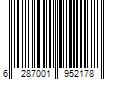 6 287001 952178